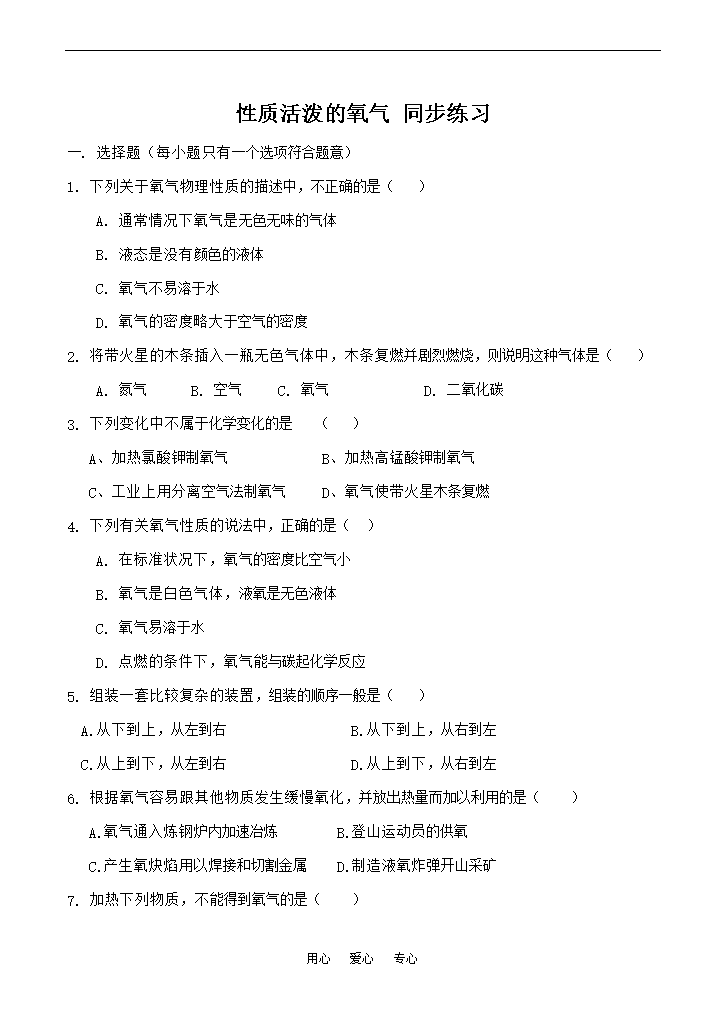 性质活泼的氧气 同步练习

一. 选择题（每小题只有一个选项符合题意）

1. 下列关于氧气物理性质的描述中，不正确的是（　）

A. 通常情况下氧气是无色无味的气体

B. 液态是没有颜色的液体

C. 氧气不易溶于水

D. 氧气的密度略大于空气的密度

2. 将带火星的木条插入一瓶无色气体中，木条复燃并剧烈燃烧，则说明这种气体是（　）

A. 氮气　B. 空气　C. 氧气　D. 二氧化碳

3. 下列变化中不属于化学变化的是　（　）

A、加热氯酸钾制氧气　B、加热高锰酸钾制氧气

C、工业上用分离空气法制氧气　D、氧气使带火星木条复燃

4. 下列有关氧气性质的说法中，正确的是（　）

A. 在标准状况下，氧气的密度比空气小

B. 氧气是白色气体，液氧是无色液体

C. 氧气易溶于水

D. 点燃的条件下，氧气能与碳起化学反应

5. 组装一套比较复杂的装置，组装的顺序一般是（　）

A.从下到上，从左到右　B.从下到上，从右到左

C.从上到下，从左到右　D.从上到下，从右到左

6. 根据氧气容易跟其他物质发生缓慢氧化，并放出热量而加以利用的是（　）

A.氧气通入炼钢炉内加速冶炼　B.登山运动员的供氧

C.产生氧炔焰用以焊接和切割金属　D.制造液氧炸弹开山采矿

7. 加热下列物质，不能得到氧气的是（　）

用心　爱心　专心